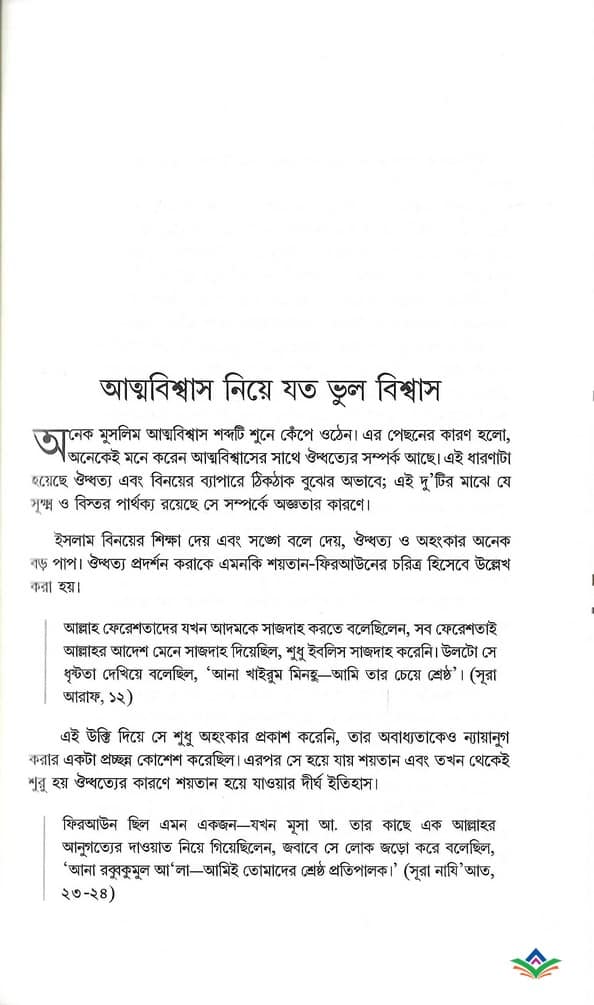 আত্মবিশ্বাস নিয়ে যত ভুল বিশ্বাস

অনেক মুসলিম আত্মবিশ্বাস শব্দটি শুনে কেঁপে ওঠেন। এর পেছনের কারণ হলো, অনেকেই মনে করেন আত্মবিশ্বাসের সাথে ঔদ্ধত্যের সম্পর্ক আছে। এই ধারণাটা রয়েছে ঔদ্ধত্য এবং বিনয়ের ব্যাপারে ঠিকঠাক বুঝের অভাবে; এই দু'টির মাঝে যে সূক্ষ্ম ও বিস্তর পার্থক্য রয়েছে সে সম্পর্কে অজ্ঞতার কারণে।

ইসলাম বিনয়ের শিক্ষা দেয় এবং সঙ্গে বলে দেয়, ঔদ্ধত্য ও অহংকার অনেক বড় পাপ। ঔদ্ধত্য প্রদর্শন করাকে এমনকি শয়তান-ফিরআউনের চরিত্র হিসেবে উল্লেখ করা হয়।

আল্লাহ ফেরেশতাদের যখন আদমকে সাজদাহ করতে বলেছিলেন, সব ফেরেশতাই আল্লাহর আদেশ মেনে সাজদাহ দিয়েছিল, শুধু ইবলিস সাজদাহ করেনি। উলটো সে ধৃষ্টতা দেখিয়ে বলেছিল, 'আনা খাইরুম মিনহু—আমি তার চেয়ে শ্রেষ্ঠ'। (সূরা আরাফ, ১২)

এই উক্তি দিয়ে সে শুধু অহংকার প্রকাশ করেনি, তার অবাধ্যতাকেও ন্যায়ানুগ করার একটা প্রচ্ছন্ন কোশেশ করেছিল। এরপর সে হয়ে যায় শয়তান এবং তখন থেকেই শুরু হয় ঔদ্ধত্যের কারণে শয়তান হয়ে যাওয়ার দীর্ঘ ইতিহাস।

ফিরআউন ছিল এমন একজন—যখন মূসা আ. তার কাছে এক আল্লাহর আনুগত্যের দাওয়াত নিয়ে গিয়েছিলেন, জবাবে সে লোক জড়ো করে বলেছিল, 'আনা রব্বুকুমুল আ'লা—আমিই তোমাদের শ্রেষ্ঠ প্রতিপালক।' (সূরা নাযি'আত, ২৩-২৪)